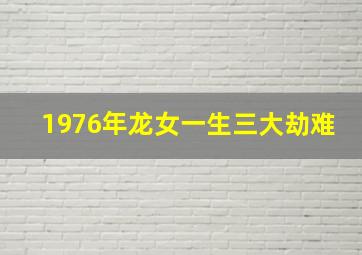 1976年龙女一生三大劫难